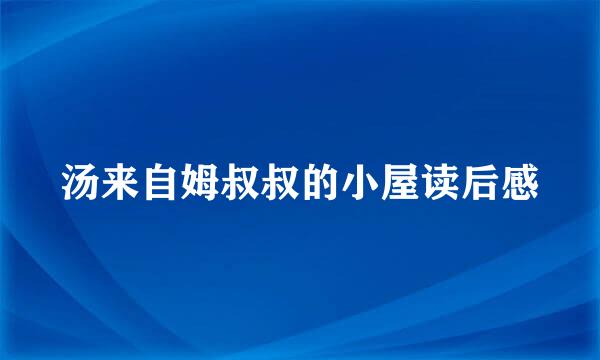 汤来自姆叔叔的小屋读后感